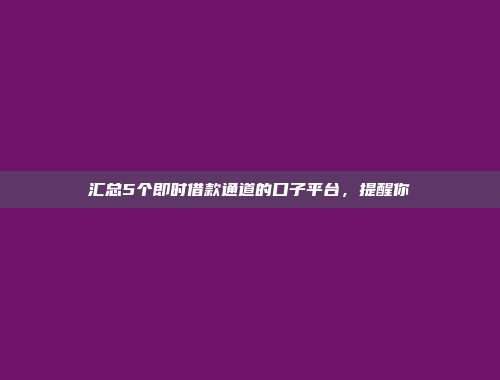 汇总5个即时借款通道的口子平台，提醒你